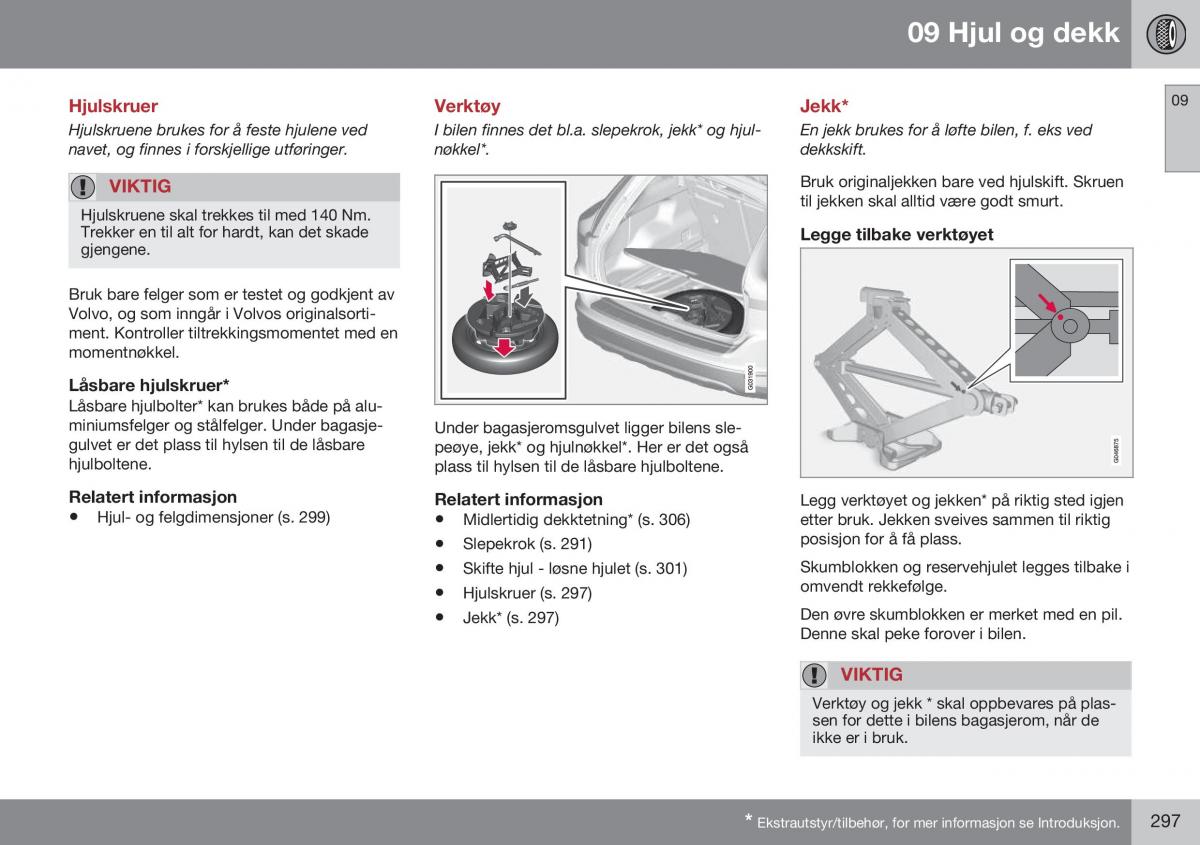 09 Hjul og dekk

09

Hjulskruer

Hjulskruene brukes for å feste hjulene ved navet, og finnes i forskjellige utføringer.

VIKTIG

Hjulskruene skal trekkes til med 140 Nm. Trekker en til alt for hardt, kan det skade gjengene.

Bruk bare felger som er testet og godkjent av Volvo, og som inngår i Volvos originalsortiment. Kontroller tiltrekkingsmomentet med en momentnøkkel.

Låsbare hjulskruer*

Låsbare hjulbolter* kan brukes både på aluminiumsfelger og stålfelger. Under bagasjegulvet er det plass til hylsen til de låsbare hjulboltene.

Relatert informasjon

• Hjul- og felgdimensjoner (s. 299)

Verktøy

I bilen finnes det bl.a. slepekrok, jekk* og hjulnøkkel*.

G031900

Under bagasjeromsgulvet ligger bilens slepeøye, jekk* og hjulnøkkel*. Her er det også plass til hylsen til de låsbare hjulboltene.

Relatert informasjon

• Midlertidig dekktetning* (s. 306)
• Slepekrok (s. 291)
• Skifte hjul - løsne hjulet (s. 301)
• Hjulskruer (s. 297)
• Jekk* (s. 297)

Jekk*

En jekk brukes for å løfte bilen, f. eks ved dekkskift.

Bruk originaljekken bare ved hjulskift. Skruen til jekken skal alltid være godt smurt.

Legge tilbake verktøyet

G046875

Legg verktøyet og jekken* på riktig sted igjen etter bruk. Jekken sveives sammen til riktig posisjon for å få plass.

Skumblokken og reservehjulet legges tilbake i omvendt rekkefølge.

Den øvre skumblokken er merket med en pil. Denne skal peke forover i bilen.

VIKTIG

Verktøy og jekk * skal oppbevares på plassen for dette i bilens bagasjerom, når de ikke er i bruk.

* Ekstrautstyr/tilbehør, for mer informasjon se Introduksjon.

297